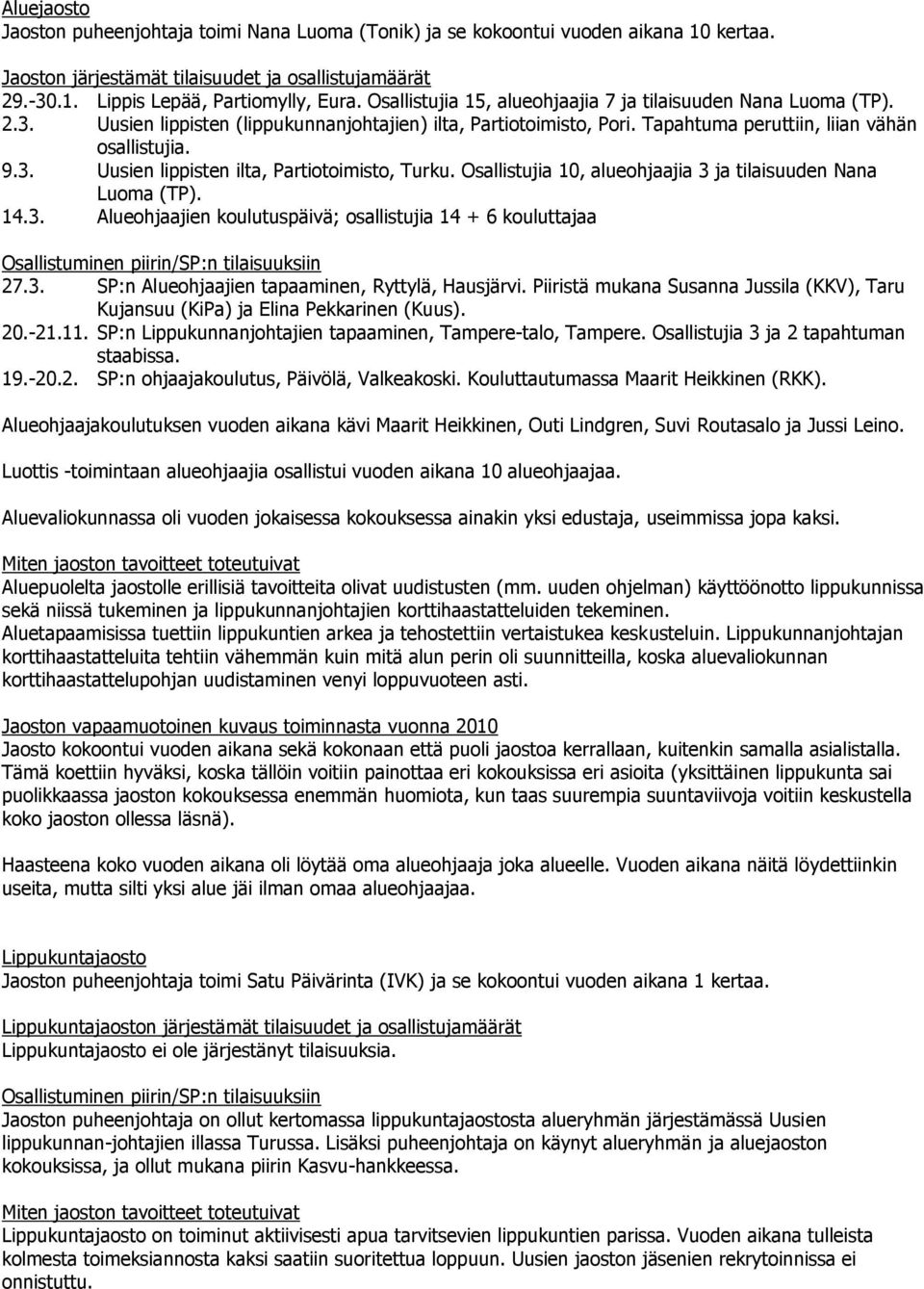 Aluejaosto
Jaoston puheenjohtaja toimi Nana Luoma (Tonik) ja se kokoontui vuoden aikana 10 kertaa.

Jaoston järjestämät tilaisuudet ja osallistujamäärät
29.-30.1. Lippis Lepää, Partiomylly, Eura. Osallistujia 15, alueohjaajia 7 ja tilaisuuden Nana Luoma (TP).
2.3. Uusien lippisten (lippukunnanjohtajien) ilta, Partiotoimisto, Pori. Tapahtuma peruttiin, liian vähän osallistujia.
9.3. Uusien lippisten ilta, Partiotoimisto, Turku. Osallistujia 10, alueohjaajia 3 ja tilaisuuden Nana Luoma (TP).
14.3. Alueohjaajien koulutuspäivä; osallistujia 14 + 6 kouluttajaa

Osallistuminen piirin/SP:n tilaisuuksiin
27.3. SP:n Alueohjaajien tapaaminen, Ryttylä, Hausjärvi. Piiristä mukana Susanna Jussila (KKV), Taru Kujansuu (KiPa) ja Elina Pekkarinen (Kuus).
20.-21.11. SP:n Lippukunnanjohtajien tapaaminen, Tampere-talo, Tampere. Osallistujia 3 ja 2 tapahtuman staabissa.
19.-20.2. SP:n ohjaajakoulutus, Päivölä, Valkeakoski. Kouluttautumassa Maarit Heikkinen (RKK).

Alueohjaajakoulutuksen vuoden aikana kävi Maarit Heikkinen, Outi Lindgren, Suvi Routasalo ja Jussi Leino.

Luottis -toimintaan alueohjaajia osallistui vuoden aikana 10 alueohjaajaa.

Aluevaliokunnassa oli vuoden jokaisessa kokouksessa ainakin yksi edustaja, useimmissa jopa kaksi.

Miten jaoston tavoitteet toteutuivat
Aluepuolelta jaostolle erillisiä tavoitteita olivat uudistusten (mm. uuden ohjelman) käyttöönotto lippukunnissa sekä niissä tukeminen ja lippukunnanjohtajien korttihaastatteluiden tekeminen.
Aluetapaamisissa tuettiin lippukuntien arkea ja tehostettiin vertaistukea keskusteluin. Lippukunnanjohtajan korttihaastatteluita tehtiin vähemmän kuin mitä alun perin oli suunnitteilla, koska aluevaliokunnan korttihaastattelupohjan uudistaminen venyi loppuvuoteen asti.

Jaoston vapaamuotoinen kuvaus toiminnasta vuonna 2010
Jaosto kokoontui vuoden aikana sekä kokonaan että puoli jaostoa kerrallaan, kuitenkin samalla asialistalla. Tämä koettiin hyväksi, koska tällöin voitiin painottaa eri kokouksissa eri asioita (yksittäinen lippukunta sai puolikkaassa jaoston kokouksessa enemmän huomiota, kun taas suurempia suuntaviivoja voitiin keskustella koko jaoston ollessa läsnä).

Haasteena koko vuoden aikana oli löytää oma alueohjaaja joka alueelle. Vuoden aikana näitä löydettiinkin useita, mutta silti yksi alue jäi ilman omaa alueohjaajaa.

Lippukuntajaosto
Jaoston puheenjohtaja toimi Satu Päivärinta (IVK) ja se kokoontui vuoden aikana 1 kertaa.

Lippukuntajaoston järjestämät tilaisuudet ja osallistujamäärät
Lippukuntajaosto ei ole järjestänyt tilaisuuksia.

Osallistuminen piirin/SP:n tilaisuuksiin
Jaoston puheenjohtaja on ollut kertomassa lippukuntajaostosta alueryhmän järjestämässä Uusien lippukunnan-johtajien illassa Turussa. Lisäksi puheenjohtaja on käynyt alueryhmän ja aluejaoston kokouksissa, ja ollut mukana piirin Kasvu-hankkeessa.

Miten jaoston tavoitteet toteutuivat
Lippukuntajaosto on toiminut aktiivisesti apua tarvitsevien lippukuntien parissa. Vuoden aikana tulleista kolmesta toimeksiannosta kaksi saatiin suoritettua loppuun. Uusien jaoston jäsenien rekrytoinnissa ei onnistuttu.